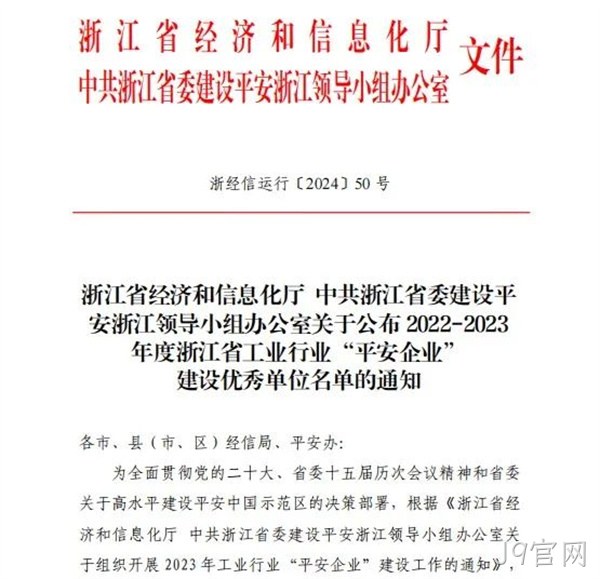 浙江省经济和信息化厅
中共浙江省委建设平安浙江领导小组办公室 文件

浙经信运行〔2024〕50号

浙江省经济和信息化厅 中共浙江省委建设平安浙江领导小组办公室关于公布2022-2023年度浙江省工业行业“平安企业”建设优秀单位名单的通知

各市、县（市、区）经信局、平安办：

为全面贯彻党的二十大、省委十五届历次会议精神和省委关于高水平建设平安中国示范区的决策部署，根据《浙江省经济和信息化厅 中共浙江省委建设平安浙江领导小组办公室关于组织开展2023年工业行业“平安企业”建设工作的通知》，

J9官网